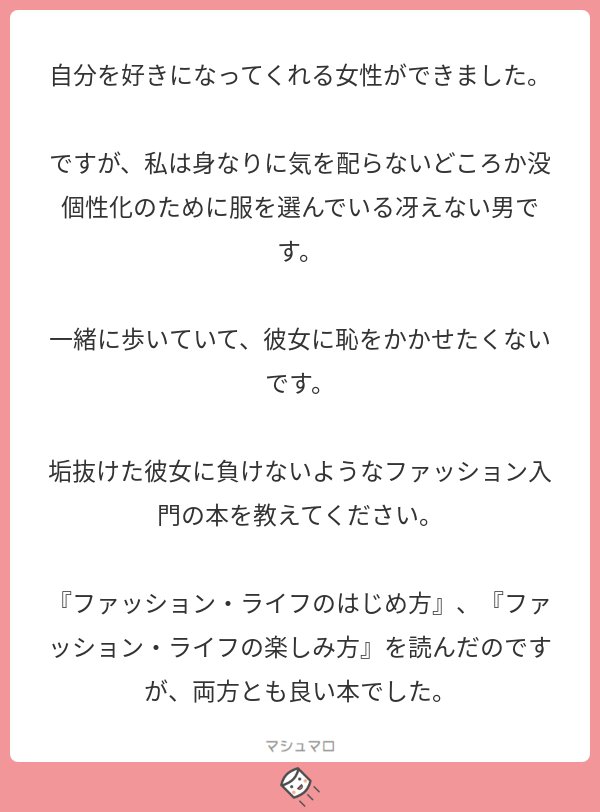 自分を好きになってくれる女性ができました。

ですが、私は身なりに気を配らないどころか没個性化のために服を選んでいる冴えない男です。

一緒に歩いていて、彼女に恥をかかせたくないです。

垢抜けた彼女に負けないようなファッション入門の本を教えてください。

『ファッション・ライフのはじめ方』、『ファッション・ライフの楽しみ方』を読んだのですが、両方とも良い本でした。

マシュマロ